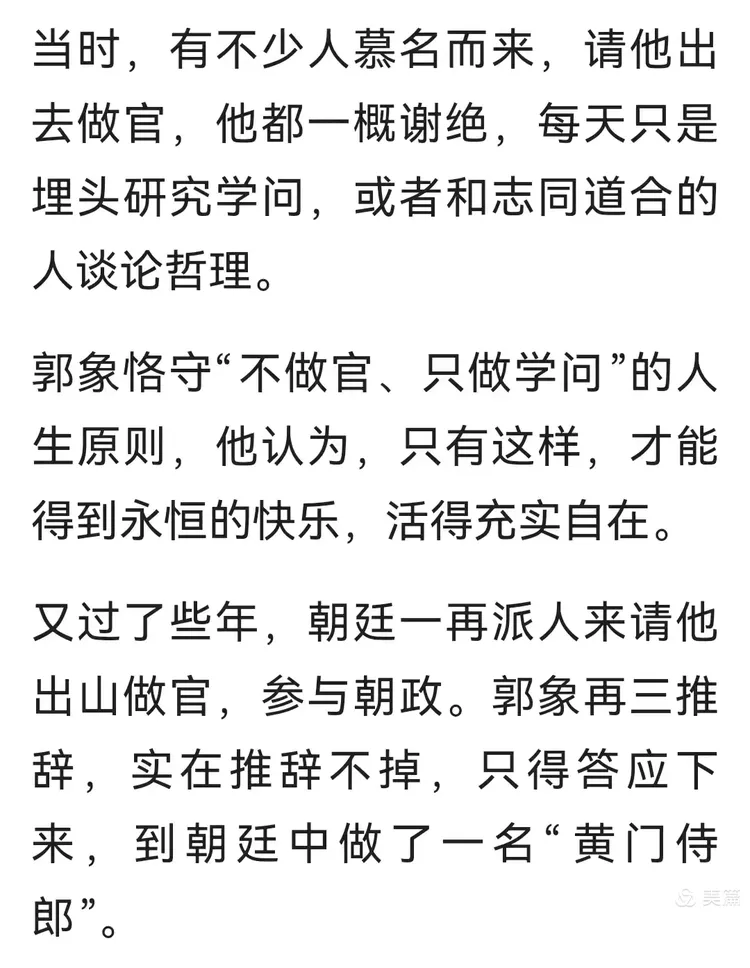 当时，有不少人慕名而来，请他出去做官，他都一概谢绝，每天只是埋头研究学问，或者和志同道合的人谈论哲理。

郭象恪守“不做官、只做学问”的人生原则，他认为，只有这样，才能得到永恒的快乐，活得充实自在。

又过了些年，朝廷一再派人来请他出山做官，参与朝政。郭象再三推辞，实在推辞不掉，只得答应下来，到朝廷中做了一名“黄门侍郎”。

美篇